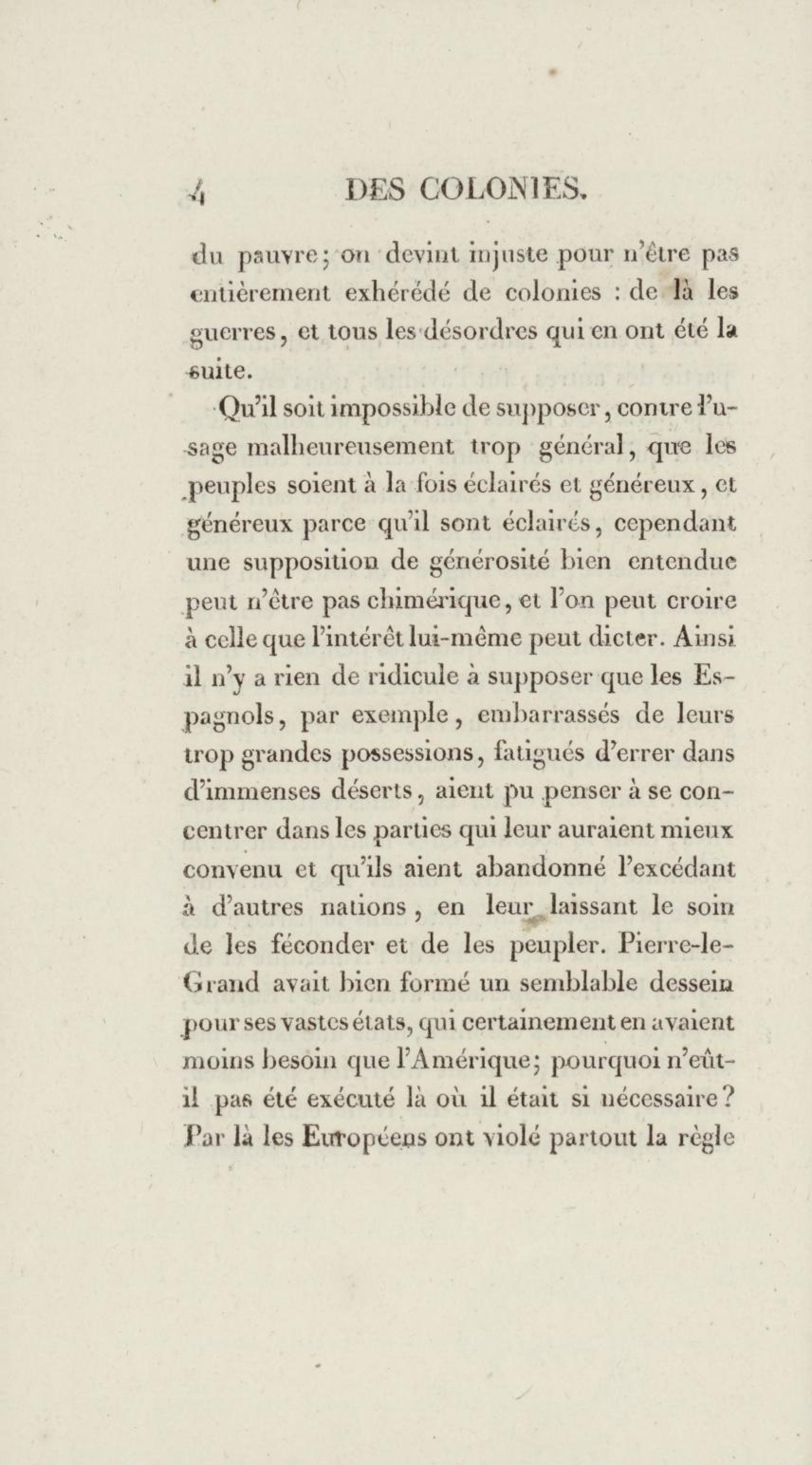 4 DES COLONIES.

du pauvre; on devint injuste pour n'être pas entièrement exhérédé de colonies : de là les guerres, et tous les désordres qui en ont été la suite.

Qu'il soit impossible de supposer, contre l'usage malheureusement trop général, que les peuples soient à la fois éclairés et généreux, et généreux parce qu'il sont éclairés, cependant une supposition de générosité bien entendue peut n'être pas chimérique, et l'on peut croire à celle que l'intérêt lui-même peut dicter. Ainsi il n'y a rien de ridicule à supposer que les Espagnols, par exemple, embarrassés de leurs trop grandes possessions, fatigués d'errer dans d'immenses déserts, aient pu penser à se concentrer dans les parties qui leur auraient mieux convenu et qu'ils aient abandonné l'excédant à d'autres nations, en leur laissant le soin de les féconder et de les peupler. Pierre-le-Grand avait bien formé un semblable dessein pour ses vastes états, qui certainement en avaient moins besoin que l'Amérique; pourquoi n'eût-il pas été exécuté là où il était si nécessaire? Par là les Européens ont violé partout la règle